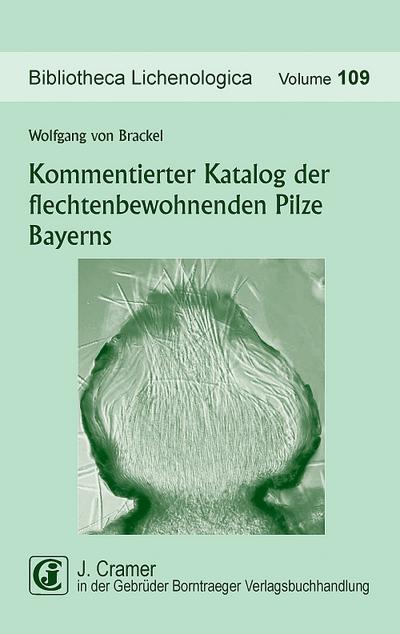 Bibliotheca Lichenologica Volume 109

Wolfgang von Brackel

Kommentierter Katalog der flechtenbewohnenden Pilze Bayerns

J. Cramer
in der Gebrüder Borntraeger Verlagsbuchhandlung